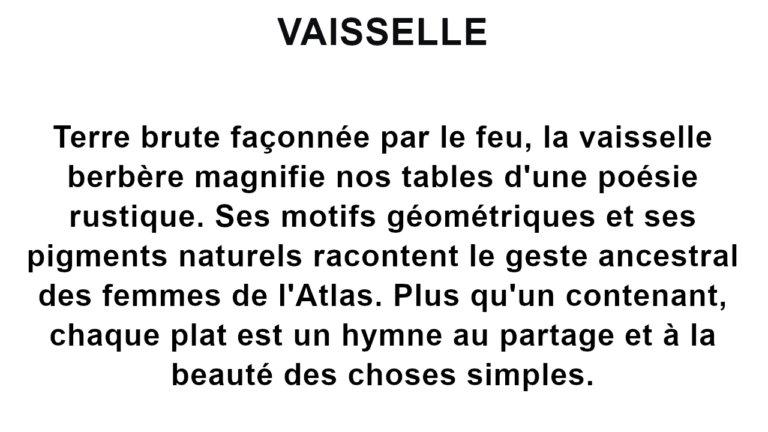 VAISSELLE

Terre brute façonnée par le feu, la vaisselle berbère magnifie nos tables d'une poésie rustique. Ses motifs géométriques et ses pigments naturels racontent le geste ancestral des femmes de l'Atlas. Plus qu'un contenant, chaque plat est un hymne au partage et à la beauté des choses simples.